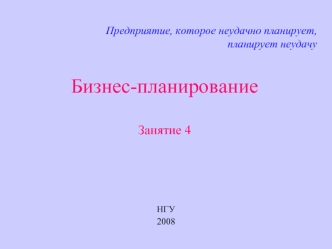 Предприятие, которое неудачно планирует, планирует неудачу

Бизнес-планирование

Занятие 4

НГУ
2008